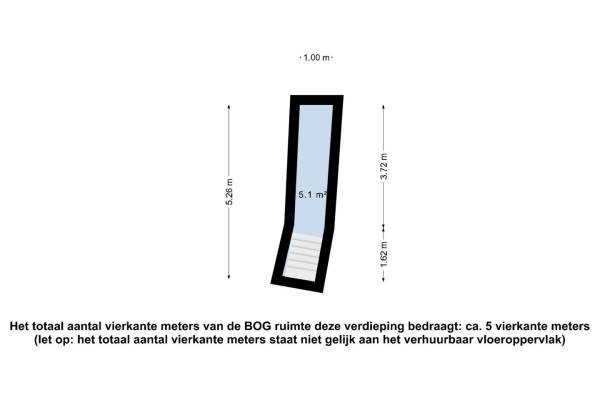 1.00 m

5.26 m

5.1 m²

3.72 m

1.62 m

Het totaal aantal vierkante meters van de BOG ruimte deze verdieping bedraagt: ca. 5 vierkante meters
(let op: het totaal aantal vierkante meters staat niet gelijk aan het verhuurbaar vloeroppervlak)